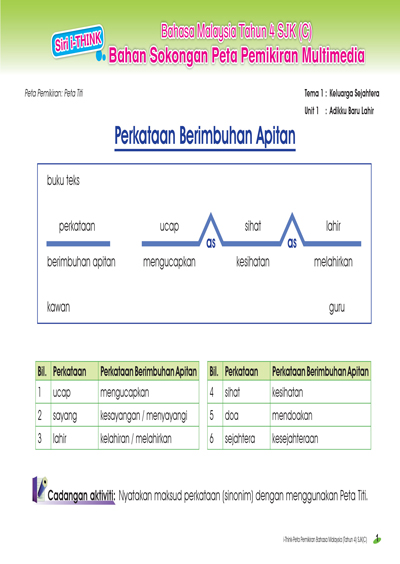 Siri i-THINK

Bahasa Malaysia Tahun 4 SJK (C)

Bahan Sokongan Peta Pemikiran Multimedia

Peta Pemikiran: Peta Titi

Tema 1 : Keluarga Sejahtera

Unit 1 : Adikku Baru Lahir

Perkataan Berimbuhan Apitan

buku teks

perkataan

berimbuhan apitan

ucap

mengucapkan

as

sihat

kesihatan

as

lahir

melahirkan

kawan

guru

| Bil. | Perkataan | Perkataan Berimbuhan Apitan |
|---|---|---|
| 1 | ucap | mengucapkan |
| 2 | sayang | kesayangan / menyayangi |
| 3 | lahir | kelahiran / melahirkan |

| Bil. | Perkataan | Perkataan Berimbuhan Apitan |
|---|---|---|
| 4 | sihat | kesihatan |
| 5 | doa | mendoakan |
| 6 | sejahtera | kesejahteraan |

Cadangan aktiviti: Nyatakan maksud perkataan (sinonim) dengan menggunakan Peta Titi.

i-Think Peta Pemikiran Bahasa Malaysia (Tahun 4) SJK(C)